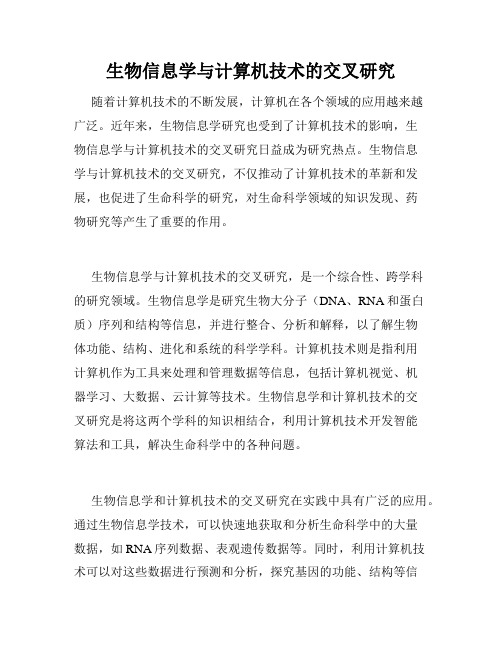 生物信息学与计算机技术的交叉研究

随着计算机技术的不断发展，计算机在各个领域的应用越来越广泛。近年来，生物信息学研究也受到了计算机技术的影响，生物信息学与计算机技术的交叉研究日益成为研究热点。生物信息学与计算机技术的交叉研究，不仅推动了计算机技术的革新和发展，也促进了生命科学的研究，对生命科学领域的知识发现、药物研究等产生了重要的作用。

生物信息学与计算机技术的交叉研究，是一个综合性、跨学科的研究领域。生物信息学是研究生物大分子（DNA、RNA和蛋白质）序列和结构等信息，并进行整合、分析和解释，以了解生物体功能、结构、进化和系统的科学学科。计算机技术则是指利用计算机作为工具来处理和管理数据等信息，包括计算机视觉、机器学习、大数据、云计算等技术。生物信息学和计算机技术的交叉研究是将这两个学科的知识相结合，利用计算机技术开发智能算法和工具，解决生命科学中的各种问题。

生物信息学和计算机技术的交叉研究在实践中具有广泛的应用。通过生物信息学技术，可以快速地获取和分析生命科学中的大量数据，如RNA序列数据、表观遗传数据等。同时，利用计算机技术可以对这些数据进行预测和分析，探究基因的功能、结构等信